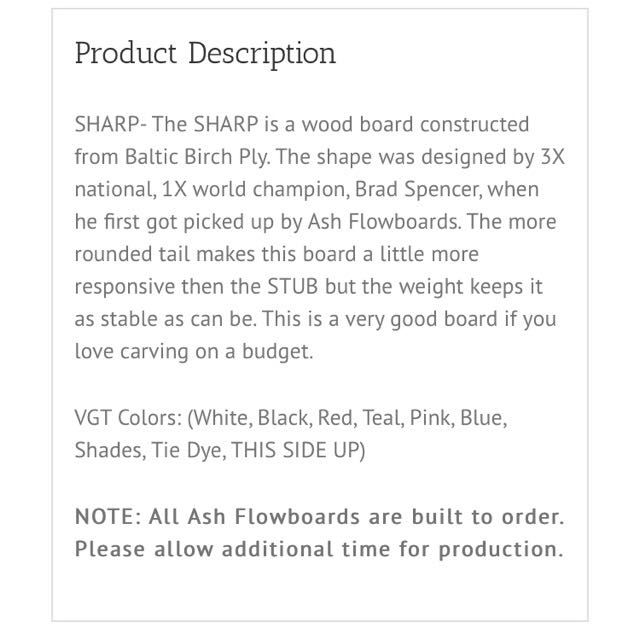 Product Description

SHARP- The SHARP is a wood board constructed from Baltic Birch Ply. The shape was designed by 3X national, 1X world champion, Brad Spencer, when he first got picked up by Ash Flowboards. The more rounded tail makes this board a little more responsive then the STUB but the weight keeps it as stable as can be. This is a very good board if you love carving on a budget.

VGT Colors: (White, Black, Red, Teal, Pink, Blue, Shades, Tie Dye, THIS SIDE UP)

NOTE: All Ash Flowboards are built to order. Please allow additional time for production.